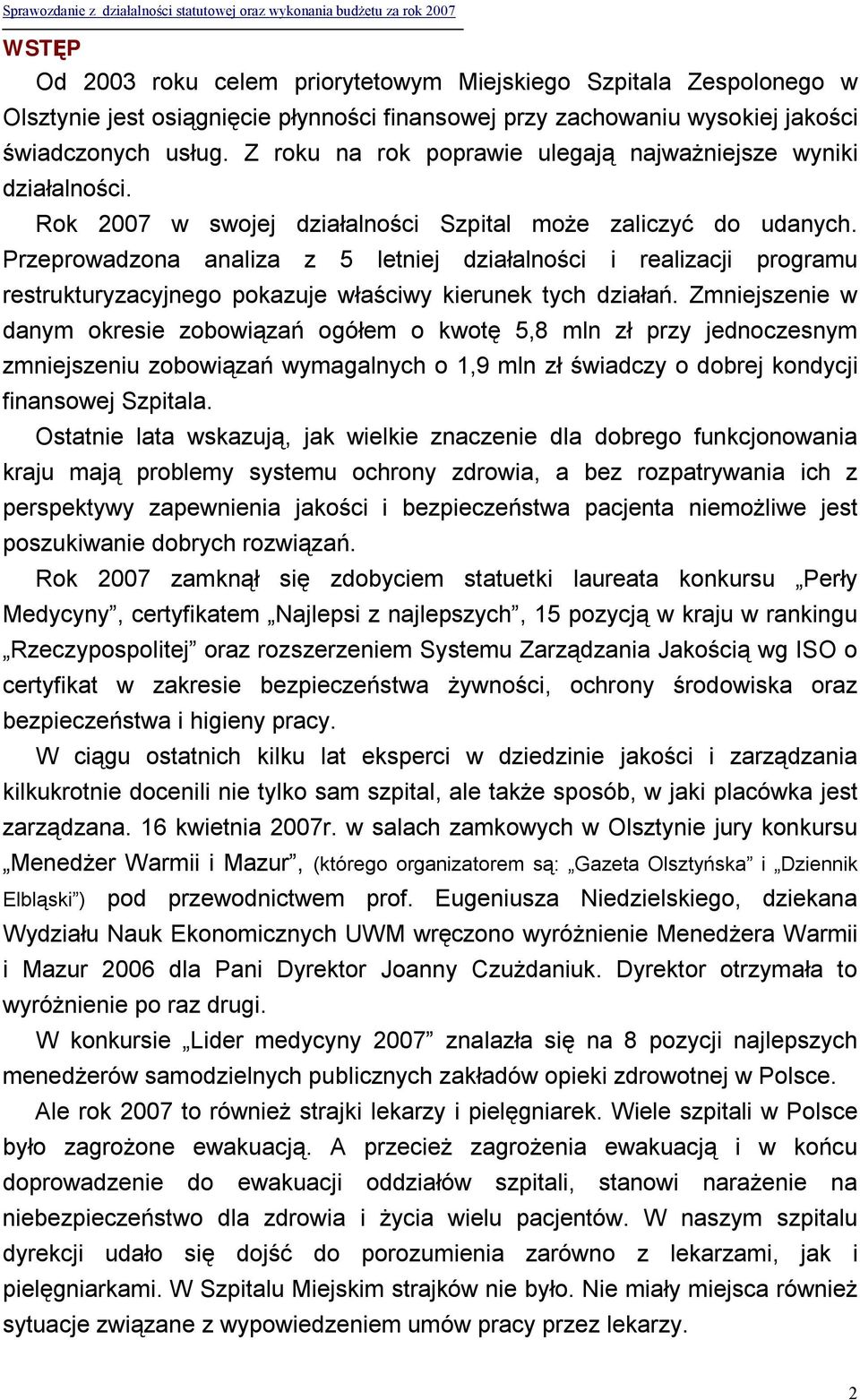 Sprawozdanie z działalności statutowej oraz wykonania budżetu za rok 2007

WSTĘP

Od 2003 roku celem priorytetowym Miejskiego Szpitala Zespolonego w Olsztynie jest osiągnięcie płynności finansowej przy zachowaniu wysokiej jakości świadczonych usług. Z roku na rok poprawie ulegają najważniejsze wyniki działalności.

Rok 2007 w swojej działalności Szpital może zaliczyć do udanych. Przeprowadzona analiza z 5 letniej działalności i realizacji programu restrukturyzacyjnego pokazuje właściwy kierunek tych działań. Zmniejszenie w danym okresie zobowiązań ogółem o kwotę 5,8 mln zł przy jednoczesnym zmniejszeniu zobowiązań wymagalnych o 1,9 mln zł świadczy o dobrej kondycji finansowej Szpitala.

Ostatnie lata wskazują, jak wielkie znaczenie dla dobrego funkcjonowania kraju mają problemy systemu ochrony zdrowia, a bez rozpatrywania ich z perspektywy zapewnienia jakości i bezpieczeństwa pacjenta niemożliwe jest poszukiwanie dobrych rozwiązań.

Rok 2007 zamknął się zdobyciem statuetki laureata konkursu „Perły Medycyny”, certyfikatem „Najlepsi z najlepszych”, 15 pozycją w kraju w rankingu „Rzeczypospolitej” oraz rozszerzeniem Systemu Zarządzania Jakością wg ISO o certyfikat w zakresie bezpieczeństwa żywności, ochrony środowiska oraz bezpieczeństwa i higieny pracy.

W ciągu ostatnich kilku lat eksperci w dziedzinie jakości i zarządzania kilkukrotnie docenili nie tylko sam szpital, ale także sposób, w jaki placówka jest zarządzana. 16 kwietnia 2007r. w salach zamkowych w Olsztynie jury konkursu „Menedżer Warmii i Mazur”, (którego organizatorem są: „Gazeta Olsztyńska” i „Dziennik Elbląski”) pod przewodnictwem prof. Eugeniusza Niedzielskiego, dziekana Wydziału Nauk Ekonomicznych UWM wręczono wyróżnienie Menedżera Warmii i Mazur 2006 dla Pani Dyrektor Joanny Czużdaniuk. Dyrektor otrzymała to wyróżnienie po raz drugi.

W konkursie „Lider medycyny 2007” znalazła się na 8 pozycji najlepszych menedżerów samodzielnych publicznych zakładów opieki zdrowotnej w Polsce.

Ale rok 2007 to również strajki lekarzy i pielęgniarek. Wiele szpitali w Polsce było zagrożone ewakuacją. A przecież zagrożenia ewakuacją i w końcu doprowadzenie do ewakuacji oddziałów szpitali, stanowi narażenie na niebezpieczeństwo dla zdrowia i życia wielu pacjentów. W naszym szpitalu dyrekcji udało się dojść do porozumienia zarówno z lekarzami, jak i pielęgniarkami. W Szpitalu Miejskim strajków nie było. Nie miały miejsca również sytuacje związane z wypowiedzeniem umów pracy przez lekarzy.

2